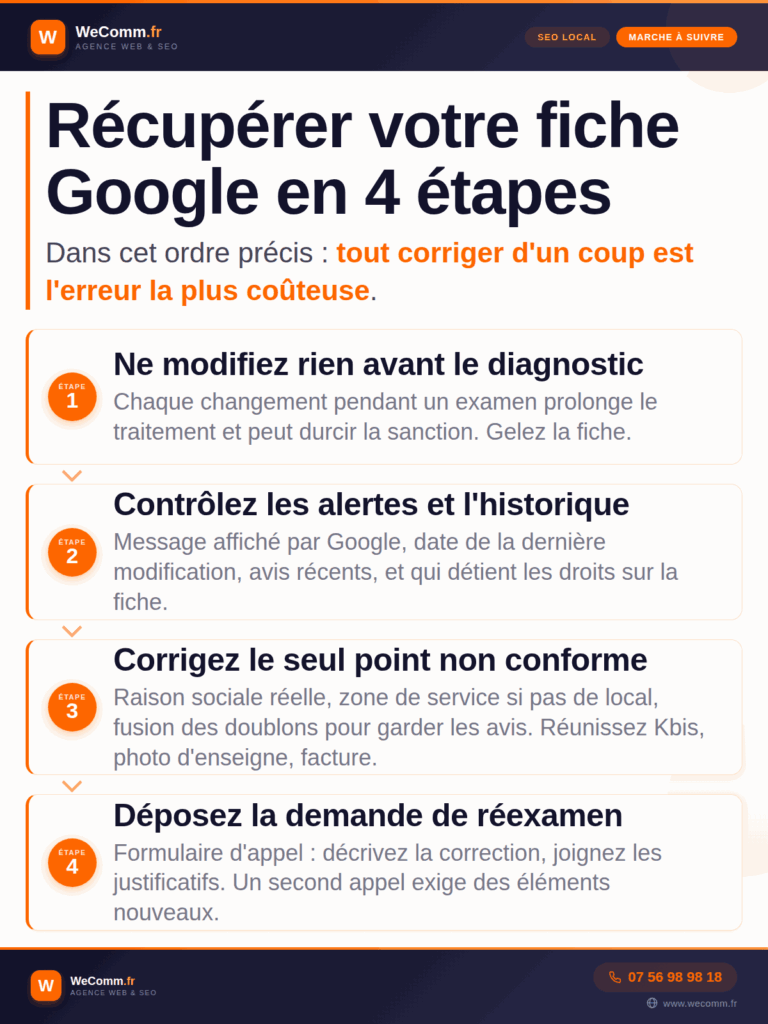 W WeComm.fr
AGENCE WEB & SEO

SEO LOCAL
MARCHE À SUIVRE

Récupérer votre fiche Google en 4 étapes

Dans cet ordre précis : tout corriger d'un coup est l'erreur la plus coûteuse.

ÉTAPE 1
Ne modifiez rien avant le diagnostic
Chaque changement pendant un examen prolonge le traitement et peut durcir la sanction. Gelez la fiche.

ÉTAPE 2
Contrôlez les alertes et l'historique
Message affiché par Google, date de la dernière modification, avis récents, et qui détient les droits sur la fiche.

ÉTAPE 3
Corrigez le seul point non conforme
Raison sociale réelle, zone de service si pas de local, fusion des doublons pour garder les avis. Réunissez Kbis, photo d'enseigne, facture.

ÉTAPE 4
Déposez la demande de réexamen
Formulaire d'appel : décrivez la correction, joignez les justificatifs. Un second appel exige des éléments nouveaux.

W WeComm.fr
AGENCE WEB & SEO

07 56 98 98 18
www.wecomm.fr